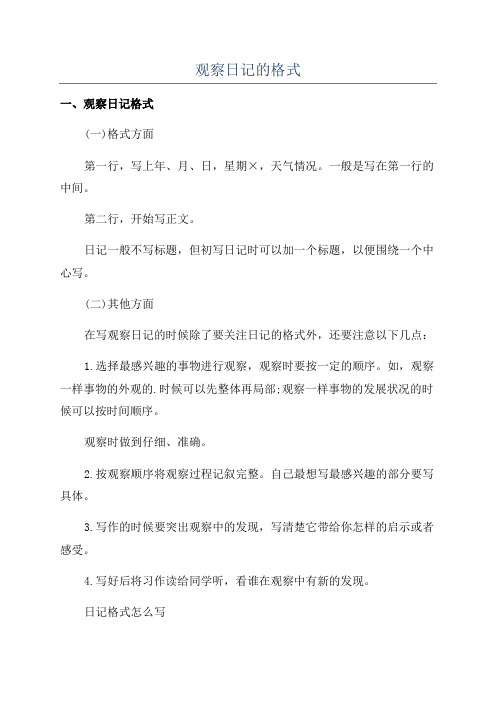 观察日记的格式

一、观察日记格式

(一)格式方面

第一行，写上年、月、日，星期×，天气情况。一般是写在第一行的中间。

第二行，开始写正文。

日记一般不写标题，但初写日记时可以加一个标题，以便围绕一个中心写。

(二)其他方面

在写观察日记的时候除了要关注日记的格式外，还要注意以下几点：

1.选择最感兴趣的事物进行观察，观察时要按一定的顺序。如，观察一样事物的外观的.时候可以先整体再局部;观察一样事物的发展状况的时候可以按时间顺序。

观察时做到仔细、准确。

2.按观察顺序将观察过程记叙完整。自己最想写最感兴趣的部分要写具体。

3.写作的时候要突出观察中的发现，写清楚它带给你怎样的启示或者感受。

4.写好后将习作读给同学听，看谁在观察中有新的发现。

日记格式怎么写